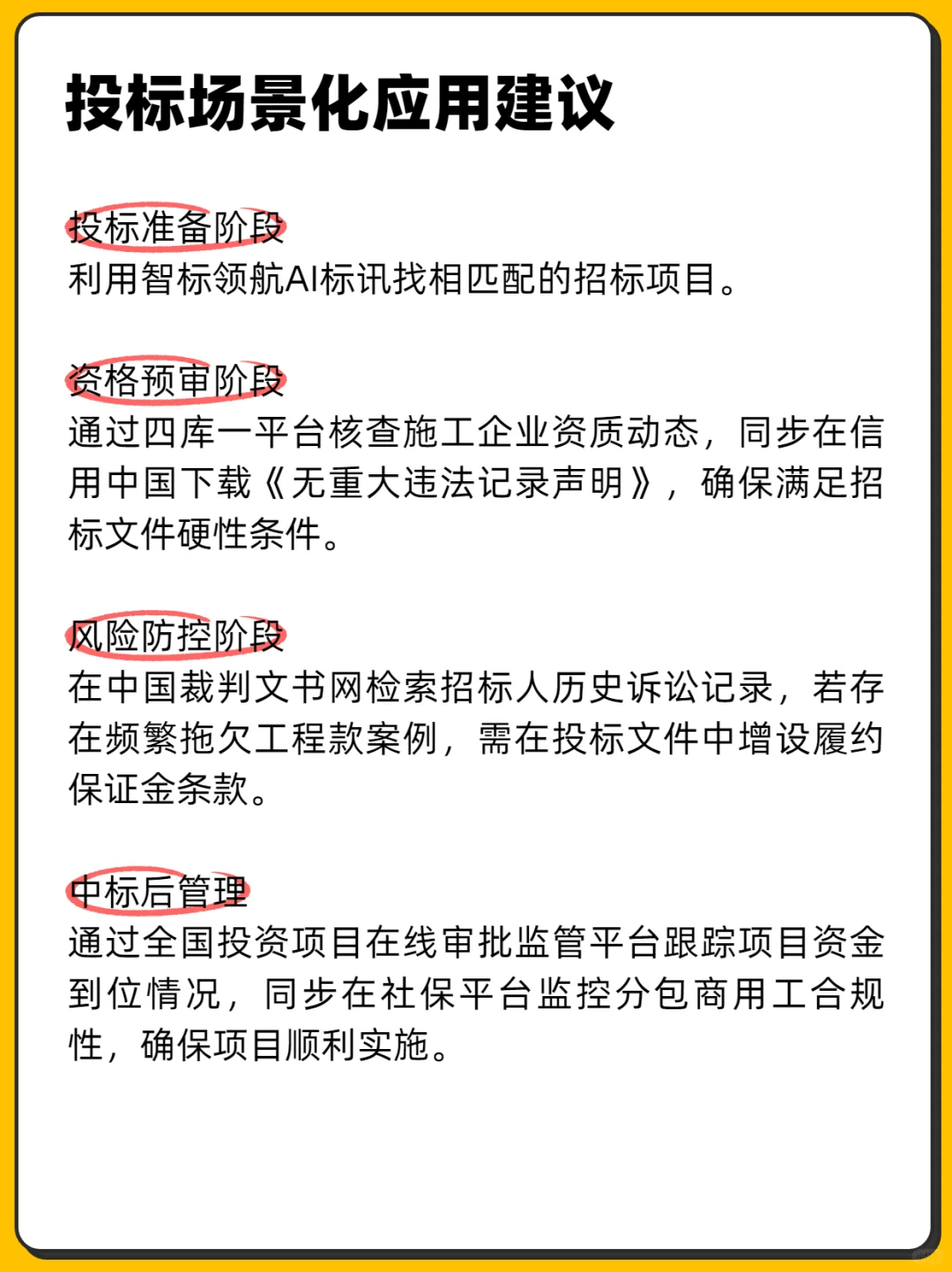 投标场景化应用建议

投标准备阶段
利用智标领航AI标讯找相匹配的招标项目。

资格预审阶段
通过四库一平台核查施工企业资质动态，同步在信用中国下载《无重大违法记录声明》，确保满足招标文件硬性条件。

风险防控阶段
在中国裁判文书网检索招标人历史诉讼记录，若存在频繁拖欠工程款案例，需在投标文件中增设履约保证金条款。

中标后管理
通过全国投资项目在线审批监管平台跟踪项目资金到位情况，同步在社保平台监控分包商用工合规性，确保项目顺利实施。